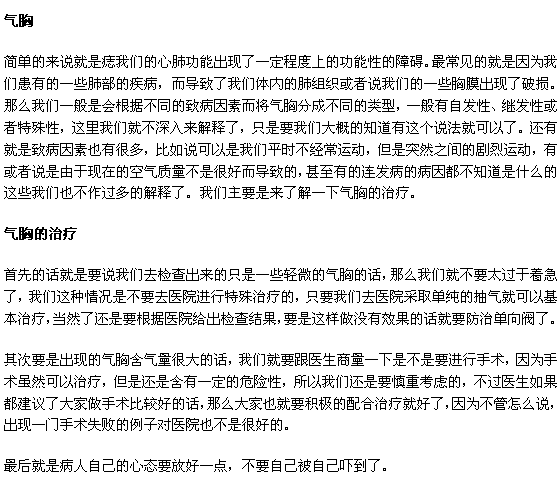 气胸

简单的来说就是痣我们的心肺功能出现了一定程度上的功能性的障碍。最常见的就是因为我们患有的一些肺部的疾病，而导致了我们体内的肺组织或者说我们的一些胸膜出现了破损。那么我们一般是会根据不同的致病因素而将气胸分成不同的类型，一般有自发性、继发性或者特殊性，这里我们就不深入来解释了，只是要我们大概的知道有这个说法就可以了。还有就是致病因素也有很多，比如说可以是我们平时不经常运动，但是突然之间的剧烈运动，有或者说是由于现在的空气质量不是很好而导致的，甚至有的连发病的病因都不知道是什么的这些我们也不作过多的解释了。我们主要是来了解一下气胸的治疗。

气胸的治疗

首先的话就是要说我们去检查出来的只是一些轻微的气胸的话，那么我们就不要太过于着急了，我们这种情况是不要去医院进行特殊治疗的，只要我们去医院采取单纯的抽气就可以基本治疗，当然了还是要根据医院给出检查结果，要是这样做没有效果的话就要防治单向阀了。

其次要是出现的气胸含气量很大的话，我们就要跟医生商量一下是不是要进行手术，因为手术虽然可以治疗，但是还是含有一定的危险性，所以我们还是要慎重考虑的，不过医生如果都建议了大家做手术比较好的话，那么大家也就要积极的配合治疗就好了，因为不管怎么说，出现一门手术失败的例子对医院也不是很好的。

最后就是病人自己的心态要放好一点，不要自己被自己吓到了。